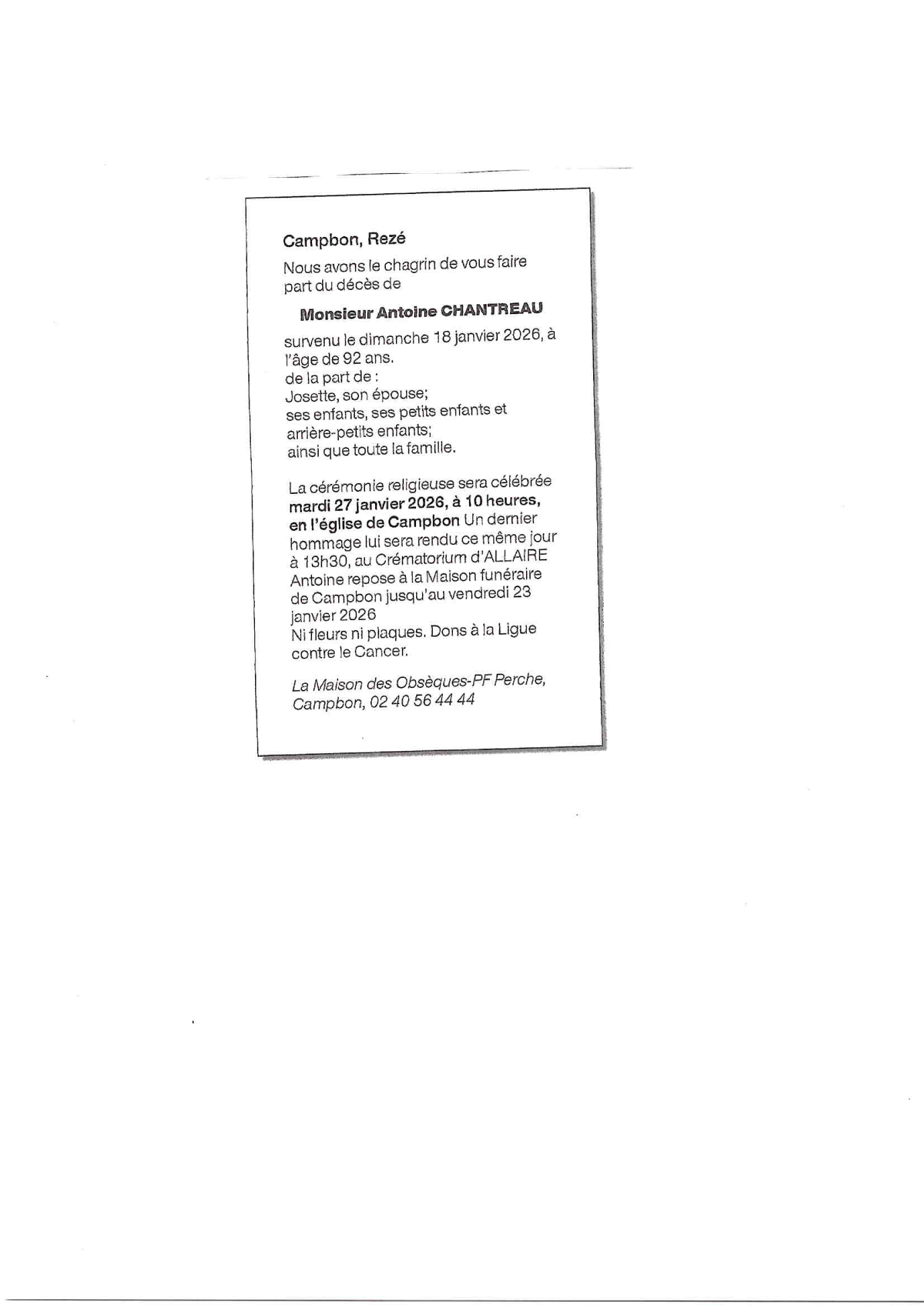 Campbon, Rezé

Nous avons le chagrin de vous faire part du décès de

Monsieur Antoine CHANTREAU

survenu le dimanche 18 janvier 2026, à l'âge de 92 ans.
de la part de :
Josette, son épouse;
ses enfants, ses petits enfants et arrière-petits enfants;
ainsi que toute la famille.

La cérémonie religieuse sera célébrée mardi 27 janvier 2026, à 10 heures, en l'église de Campbon Un dernier hommage lui sera rendu ce même jour à 13h30, au Crématorium d'ALLAIRE
Antoine repose à la Maison funéraire de Campbon jusqu'au vendredi 23 janvier 2026
Ni fleurs ni plaques. Dons à la Ligue contre le Cancer.

La Maison des Obsèques-PF Perche, Campbon, 02 40 56 44 44